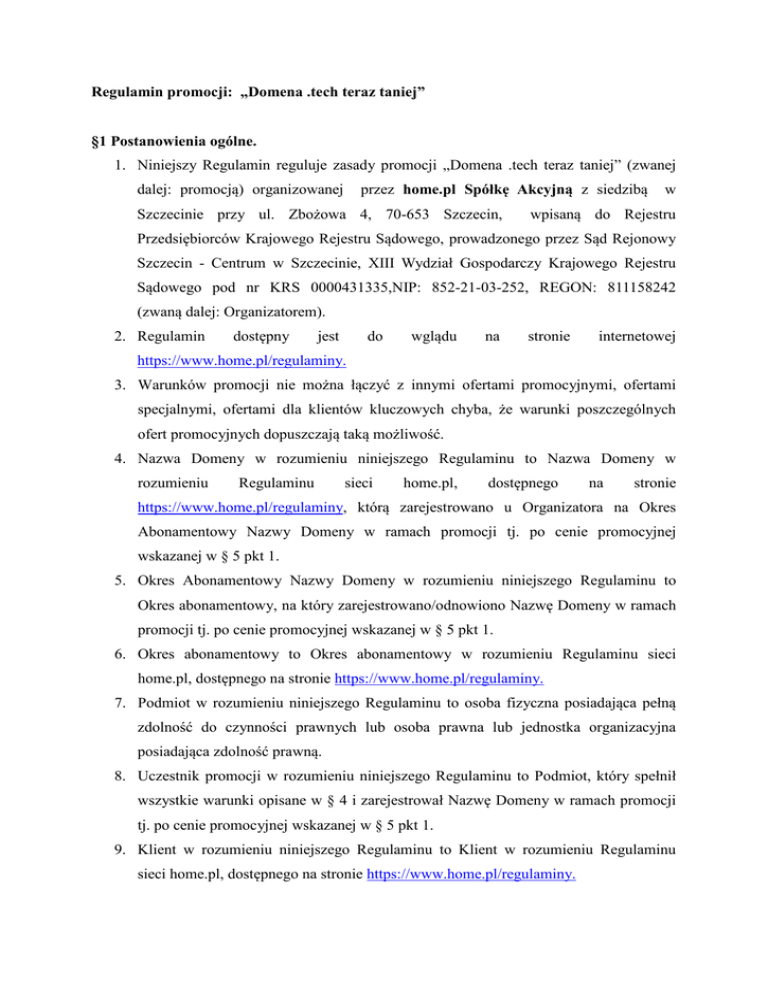 Regulamin promocji: „Domena .tech teraz taniej”

§1 Postanowienia ogólne.

1. Niniejszy Regulamin reguluje zasady promocji „Domena .tech teraz taniej” (zwanej dalej: promocją) organizowanej przez home.pl Spółkę Akcyjną z siedzibą w Szczecinie przy ul. Zbożowa 4, 70-653 Szczecin, wpisaną do Rejestru Przedsiębiorców Krajowego Rejestru Sądowego, prowadzonego przez Sąd Rejonowy Szczecin - Centrum w Szczecinie, XIII Wydział Gospodarczy Krajowego Rejestru Sądowego pod nr KRS 0000431335,NIP: 852-21-03-252, REGON: 811158242 (zwaną dalej: Organizatorem).
2. Regulamin dostępny jest do wglądu na stronie internetowej https://www.home.pl/regulaminy.
3. Warunków promocji nie można łączyć z innymi ofertami promocyjnymi, ofertami specjalnymi, ofertami dla klientów kluczowych chyba, że warunki poszczególnych ofert promocyjnych dopuszczają taką możliwość.
4. Nazwa Domeny w rozumieniu niniejszego Regulaminu to Nazwa Domeny w rozumieniu Regulaminu sieci home.pl, dostępnego na stronie https://www.home.pl/regulaminy, którą zarejestrowano u Organizatora na Okres Abonamentowy Nazwy Domeny w ramach promocji tj. po cenie promocyjnej wskazanej w § 5 pkt 1.
5. Okres Abonamentowy Nazwy Domeny w rozumieniu niniejszego Regulaminu to Okres abonamentowy, na który zarejestrowano/odnowiono Nazwę Domeny w ramach promocji tj. po cenie promocyjnej wskazanej w § 5 pkt 1.
6. Okres abonamentowy to Okres abonamentowy w rozumieniu Regulaminu sieci home.pl, dostępnego na stronie https://www.home.pl/regulaminy.
7. Podmiot w rozumieniu niniejszego Regulaminu to osoba fizyczna posiadająca pełną zdolność do czynności prawnych lub osoba prawna lub jednostka organizacyjna posiadająca zdolność prawną.
8. Uczestnik promocji w rozumieniu niniejszego Regulaminu to Podmiot, który spełnił wszystkie warunki opisane w § 4 i zarejestrował Nazwę Domeny w ramach promocji tj. po cenie promocyjnej wskazanej w § 5 pkt 1.
9. Klient w rozumieniu niniejszego Regulaminu to Klient w rozumieniu Regulaminu sieci home.pl, dostępnego na stronie https://www.home.pl/regulaminy.